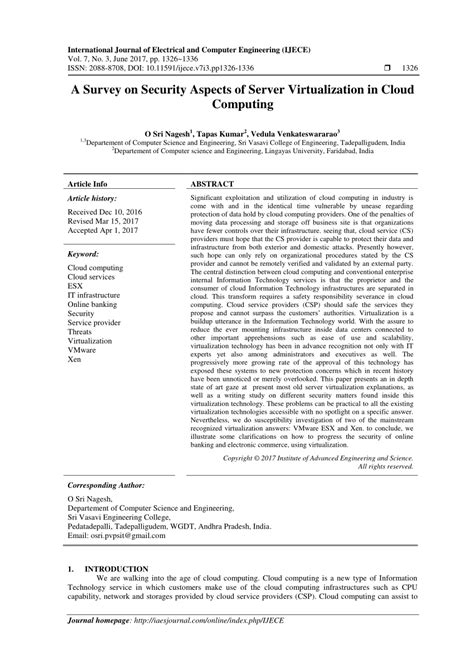 International Journal of Electrical and Computer Engineering (IJECE)
Vol. 7, No. 3, June 2017, pp. 1326~1336
ISSN: 2088-8708, DOI: 10.11591/ijece.v7i3.pp1326-1336 ❒ 1326

A Survey on Security Aspects of Server Virtualization in Cloud Computing

O Sri Nagesh$^1$, Tapas Kumar$^2$, Vedula Venkateswararao$^3$
$^{1,3}$Departement of Computer Science and Engineering, Sri Vasavi College of Engineering, Tadepalligudem, India
$^2$Departement of Computer science and Engineering, Lingayas University, Faridabad, India

Article Info

Article history:
Received Dec 10, 2016
Revised Mar 15, 2017
Accepted Apr 1, 2017

Keyword:
Cloud computing
Cloud services
ESX
IT infrastructure
Online banking
Security
Service provider
Threats
Virtualization
VMware
Xen

ABSTRACT
Significant exploitation and utilization of cloud computing in industry is come with and in the identical time vulnerable by unease regarding protection of data hold by cloud computing providers. One of the penalties of moving data processing and storage off business site is that organizations have fewer controls over their infrastructure. seeing that, cloud service (CS) providers must hope that the CS provider is capable to protect their data and infrastructure from both exterior and domestic attacks. Presently however, such hope can only rely on organizational procedures stated by the CS provider and cannot be remotely verified and validated by an external party. The central distinction between cloud computing and conventional enterprise internal Information Technology services is that the proprietor and the consumer of cloud Information Technology infrastructures are separated in cloud. This transform requires a safety responsibility severance in cloud computing. Cloud service providers (CSP) should safe the services they propose and cannot surpass the customers' authorities. Virtualization is a buildup utterance in the Information Technology world. With the assure to reduce the ever mounting infrastructure inside data centers connected to other important apprehensions such as ease of use and scalability, virtualization technology has been in advance recognition not only with IT experts yet also among administrators and executives as well. The progressively more growing rate of the approval of this technology has exposed these systems to new protection concerns which in recent history have been unnoticed or merely overlooked. This paper presents an in depth state of art gaze at present most old server virtualization explanations, as well as a writing study on different security matters found inside this virtualization technology. These problems can be practical to all the existing virtualization technologies accessible with no spotlight on a specific answer. Nevertheless, we do susceptibility investigation of two of the mainstream recognized virtualization answers: VMware ESX and Xen. to conclude, we illustrate some clarifications on how to progress the security of online banking and electronic commerce, using virtualization.

Copyright © 2017 Institute of Advanced Engineering and Science.
All rights reserved.

Corresponding Author:
O Sri Nagesh,
Departement of Computer Science and Engineering,
Sri Vasavi Engineering College,
Pedatadepalli, Tadepalligudem, WGDT, Andhra Pradesh, India.
Email: osri.pvpsit@gmail.com

1. INTRODUCTION
We are walking into the age of cloud computing. Cloud computing is a new type of Information Technology service in which customers make use of the cloud computing infrastructures such as CPU capability, network and storages provided by cloud service providers (CSP). Cloud computing can assist to

Journal homepage: http://iaesjournal.com/online/index.php/IJECE